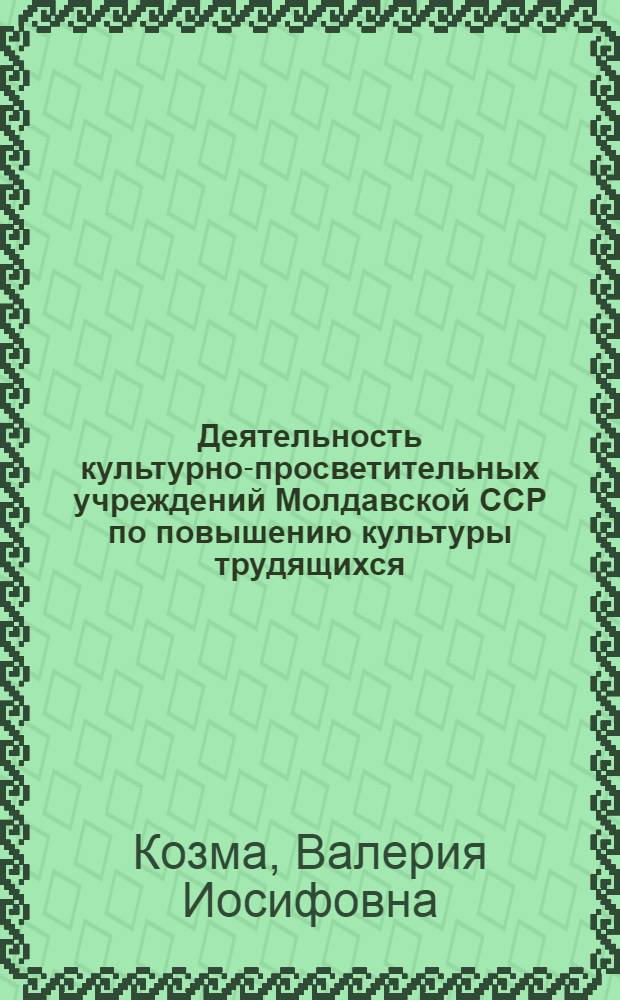 Деятельность культурно-просветительных учреждений Молдавской ССР по повышению культуры трудящихся

Козма, Валерия Иосифовна